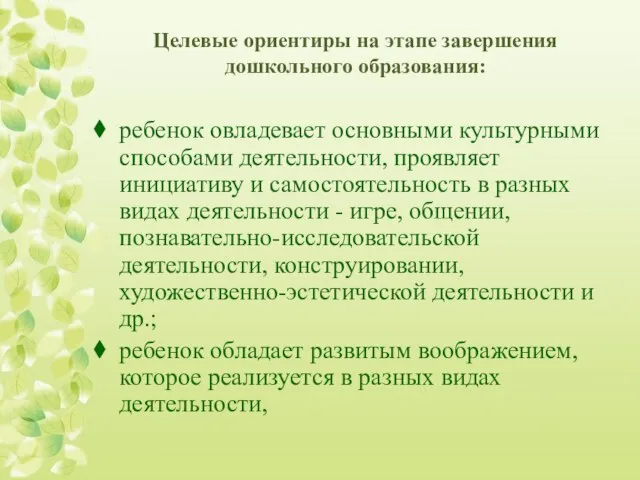 Целевые ориентиры на этапе завершения дошкольного образования:

♦ ребенок овладевает основными культурными способами деятельности, проявляет инициативу и самостоятельность в разных видах деятельности - игре, общении, познавательно-исследовательской деятельности, конструировании, художественно-эстетической деятельности и др.;

♦ ребенок обладает развитым воображением, которое реализуется в разных видах деятельности,